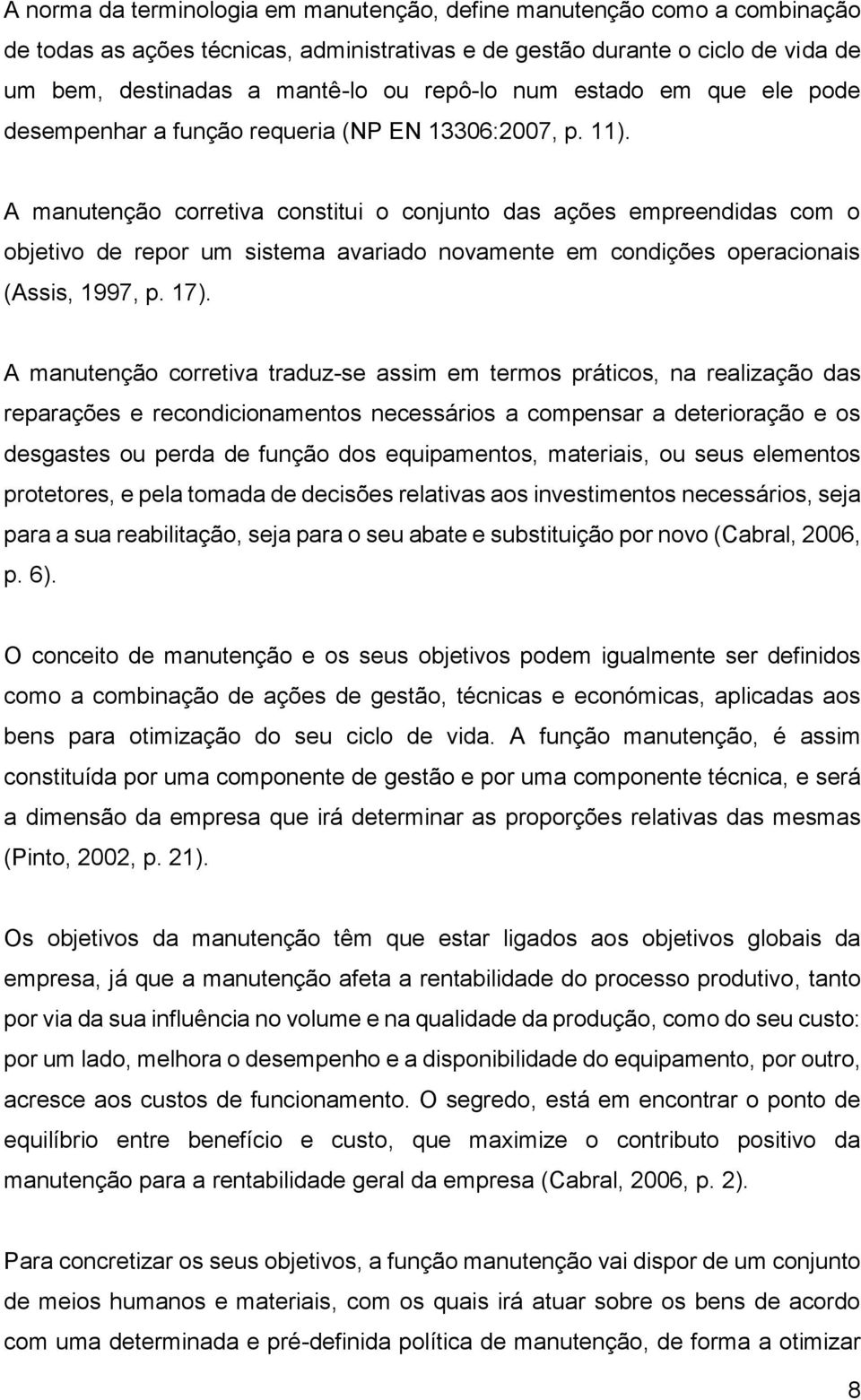 A norma da terminologia em manutenção, define manutenção como a combinação de todas as ações técnicas, administrativas e de gestão durante o ciclo de vida de um bem, destinadas a mantê-lo ou repô-lo num estado em que ele pode desempenhar a função requeria (NP EN 13306:2007, p. 11).

A manutenção corretiva constitui o conjunto das ações empreendidas com o objetivo de repor um sistema avariado novamente em condições operacionais (Assis, 1997, p. 17).

A manutenção corretiva traduz-se assim em termos práticos, na realização das reparações e recondicionamentos necessários a compensar a deterioração e os desgastes ou perda de função dos equipamentos, materiais, ou seus elementos protetores, e pela tomada de decisões relativas aos investimentos necessários, seja para a sua reabilitação, seja para o seu abate e substituição por novo (Cabral, 2006, p. 6).

O conceito de manutenção e os seus objetivos podem igualmente ser definidos como a combinação de ações de gestão, técnicas e económicas, aplicadas aos bens para otimização do seu ciclo de vida. A função manutenção, é assim constituída por uma componente de gestão e por uma componente técnica, e será a dimensão da empresa que irá determinar as proporções relativas das mesmas (Pinto, 2002, p. 21).

Os objetivos da manutenção têm que estar ligados aos objetivos globais da empresa, já que a manutenção afeta a rentabilidade do processo produtivo, tanto por via da sua influência no volume e na qualidade da produção, como do seu custo: por um lado, melhora o desempenho e a disponibilidade do equipamento, por outro, acresce aos custos de funcionamento. O segredo, está em encontrar o ponto de equilíbrio entre benefício e custo, que maximize o contributo positivo da manutenção para a rentabilidade geral da empresa (Cabral, 2006, p. 2).

Para concretizar os seus objetivos, a função manutenção vai dispor de um conjunto de meios humanos e materiais, com os quais irá atuar sobre os bens de acordo com uma determinada e pré-definida política de manutenção, de forma a otimizar

8